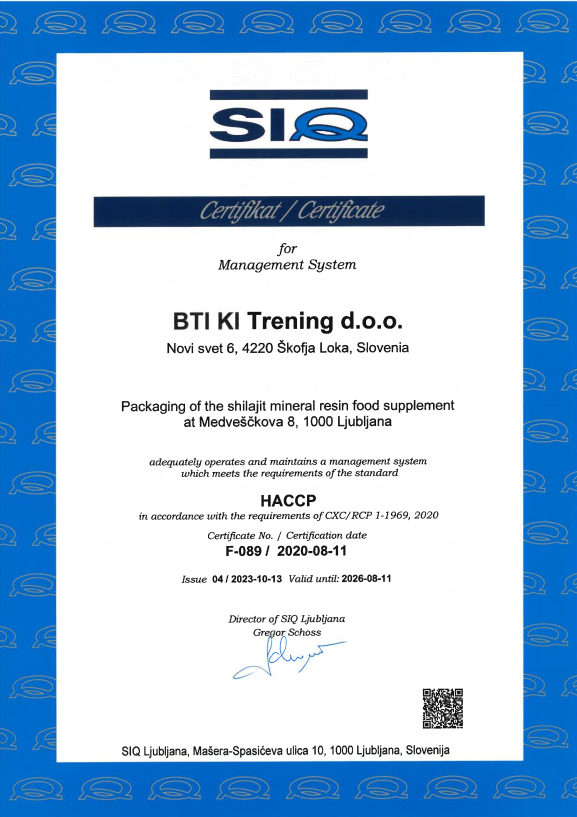 SIQ

Certifikat / Certificate

for
Management System

BTI KI Trening d.o.o.
Novi svet 6, 4220 Škofja Loka, Slovenia

Packaging of the shilajit mineral resin food supplement at Medveščkova 8, 1000 Ljubljana

adequately operates and maintains a management system which meets the requirements of the standard

HACCP
in accordance with the requirements of CXC/RCP 1-1969, 2020

Certificate No. / Certification date
F-089 / 2020-08-11

Issue 04 / 2023-10-13 Valid until: 2026-08-11

Director of SIQ Ljubljana
Gregor Schoss

SIQ Ljubljana, Mašera-Spasićeva ulica 10, 1000 Ljubljana, Slovenija